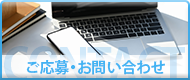 CONTACT

ご応募・お問い合わせ